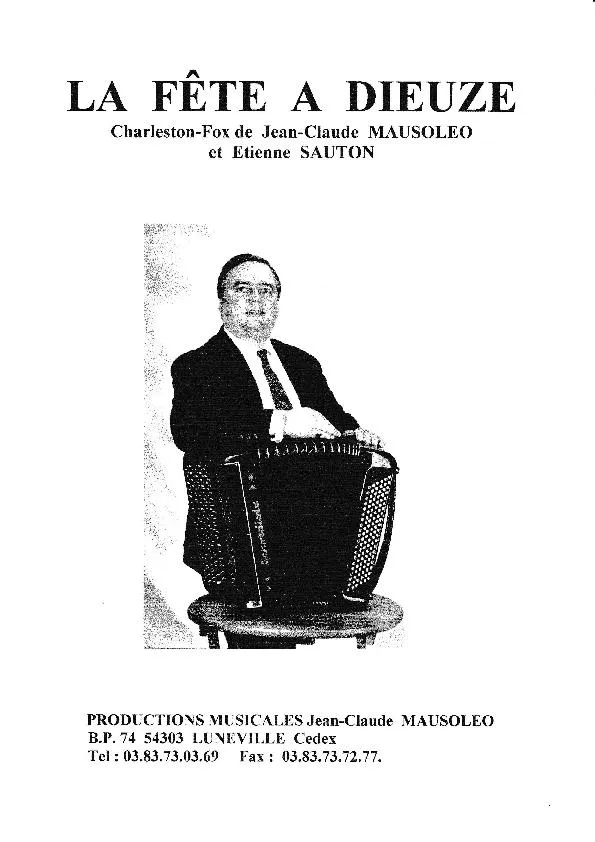 LA FÊTE A DIEUZE

Charleston-Fox de Jean-Claude MAUSOLEO
et Etienne SAUTON

PRODUCTIONS MUSICALES Jean-Claude MAUSOLEO
B.P. 74 54303 LUNEVILLE Cedex
Tel : 03.83.73.03.69 Fax : 03.83.73.72.77.